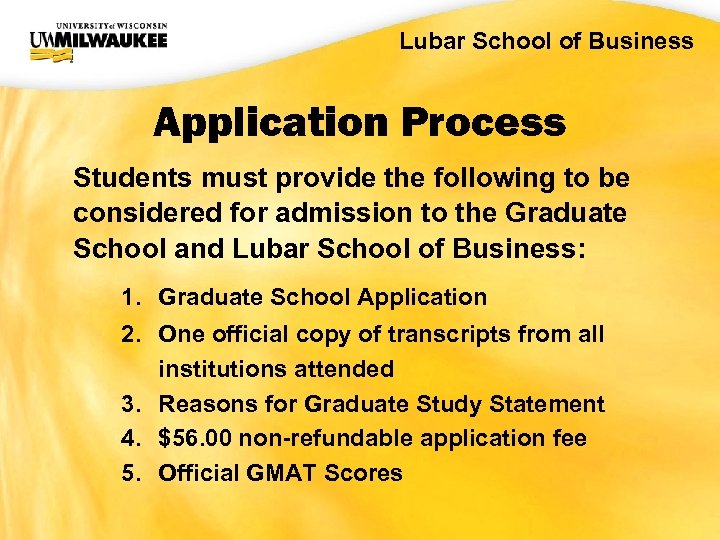 UNIVERSITY of WISCONSIN
UWMILWAUKEE

Lubar School of Business

Application Process

Students must provide the following to be considered for admission to the Graduate School and Lubar School of Business:

1. Graduate School Application
2. One official copy of transcripts from all institutions attended
3. Reasons for Graduate Study Statement
4. $56.00 non-refundable application fee
5. Official GMAT Scores